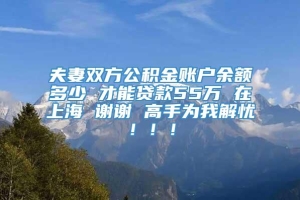 夫妻双方公积金账户余额多少 才能贷款55万 在上海 谢谢 高手为我解忧！！！